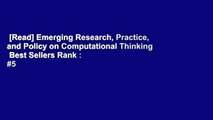 [Read] Emerging Research, Practice, and Policy on Computational Thinking
Best Sellers Rank :
#5